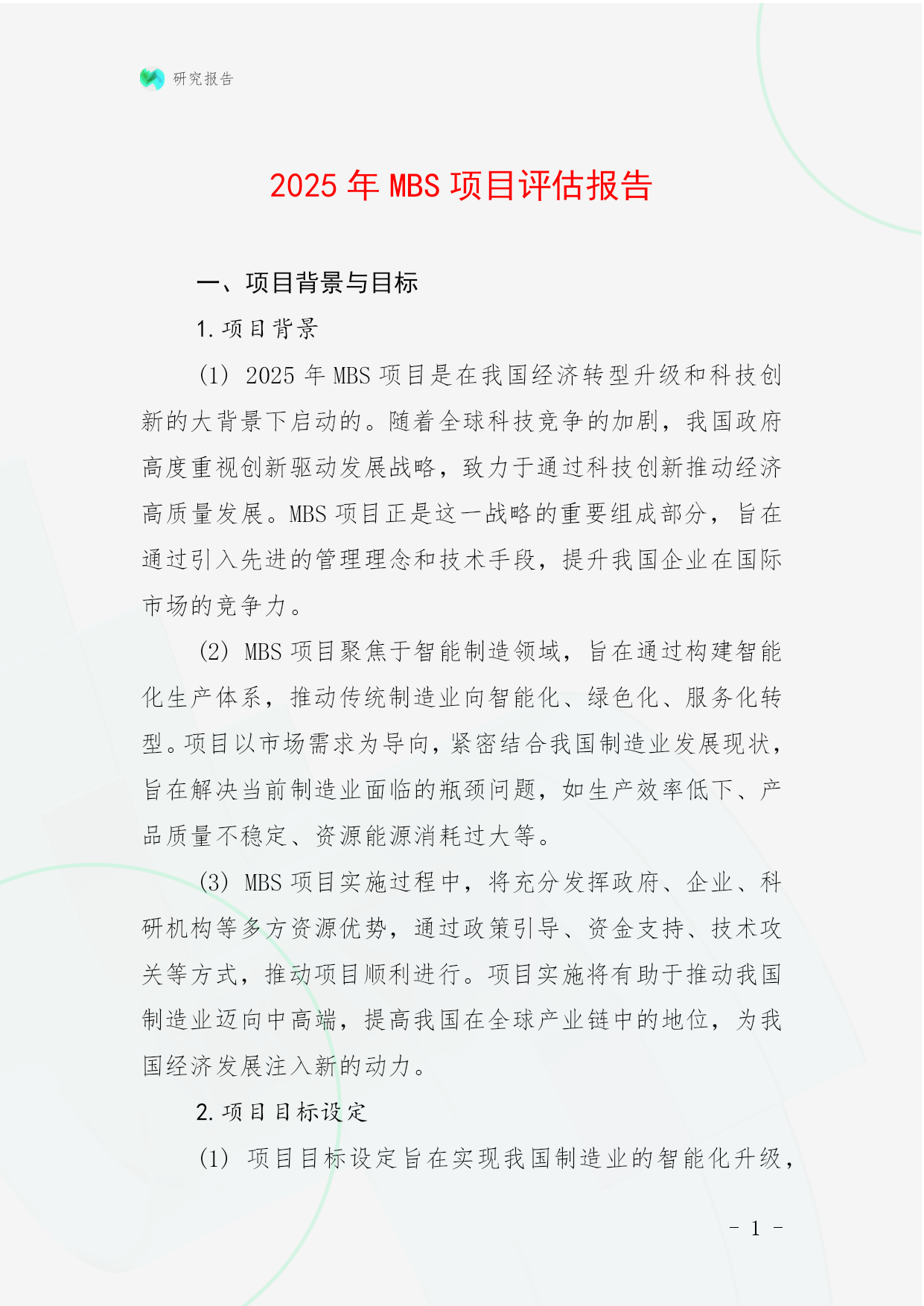 研究报告

2025 年 MBS 项目评估报告

一、项目背景与目标

1. 项目背景

(1) 2025 年 MBS 项目是在我国经济转型升级和科技创新的大背景下启动的。随着全球科技竞争的加剧，我国政府高度重视创新驱动发展战略，致力于通过科技创新推动经济高质量发展。MBS 项目正是这一战略的重要组成部分，旨在通过引入先进的管理理念和技术手段，提升我国企业在国际市场的竞争力。

(2) MBS 项目聚焦于智能制造领域，旨在通过构建智能化生产体系，推动传统制造业向智能化、绿色化、服务化转型。项目以市场需求为导向，紧密结合我国制造业发展现状，旨在解决当前制造业面临的瓶颈问题，如生产效率低下、产品质量不稳定、资源能源消耗过大等。

(3) MBS 项目实施过程中，将充分发挥政府、企业、科研机构等多方资源优势，通过政策引导、资金支持、技术攻关等方式，推动项目顺利进行。项目实施将有助于推动我国制造业迈向中高端，提高我国在全球产业链中的地位，为我国经济发展注入新的动力。

2. 项目目标设定

(1) 项目目标设定旨在实现我国制造业的智能化升级，

- 1 -